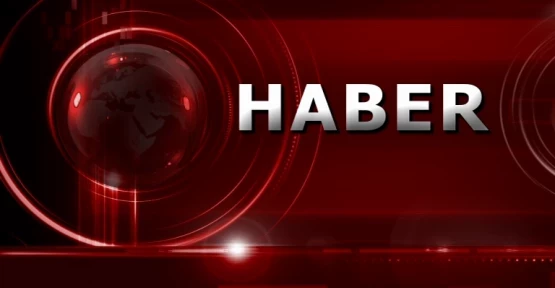 HABER